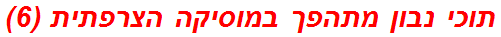 תוכי נבון מתהפך במוסיקה הצרפתית (6)